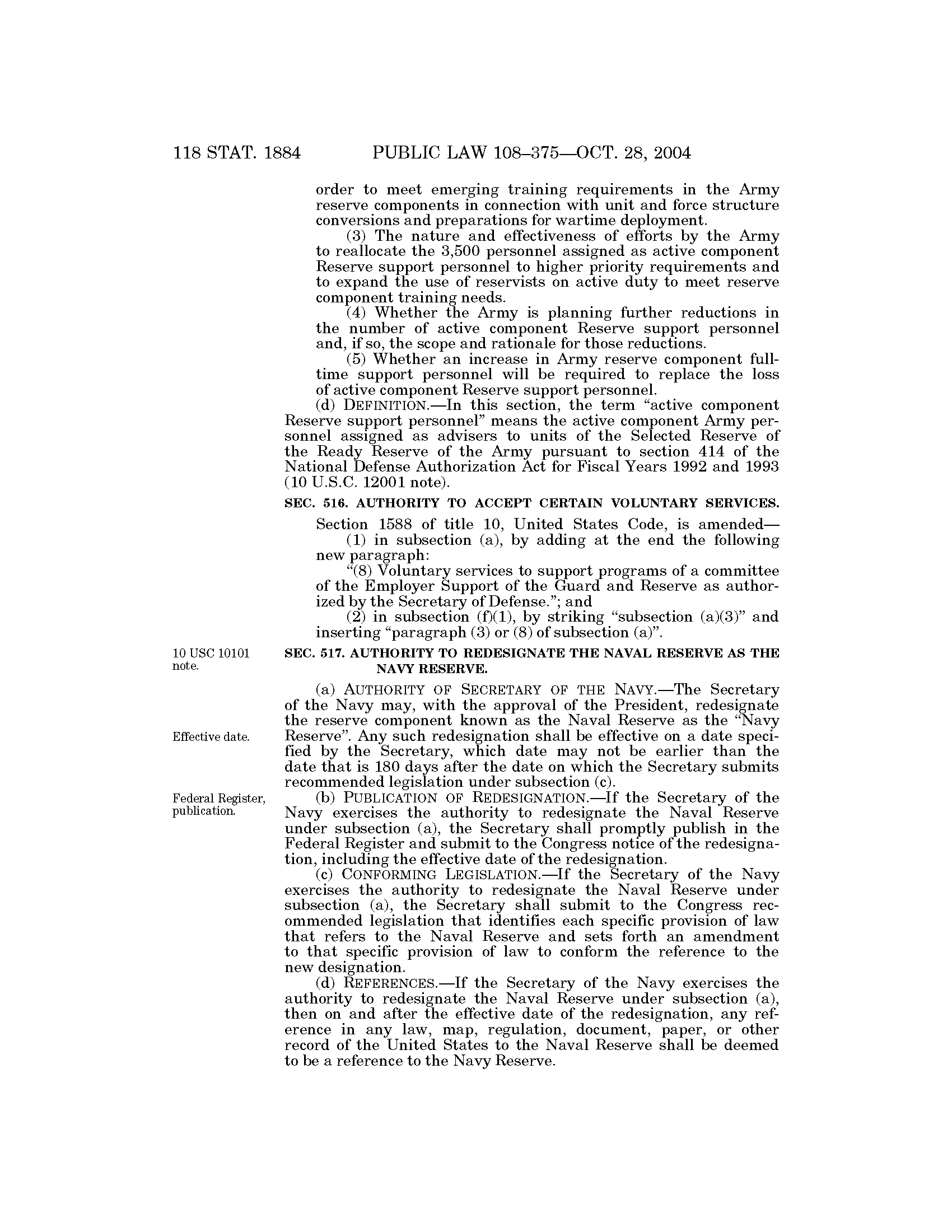 118 STAT. 1884 PUBLIC LAW 108–375—OCT. 28, 2004

order to meet emerging training requirements in the Army reserve components in connection with unit and force structure conversions and preparations for wartime deployment.

(3) The nature and effectiveness of efforts by the Army to reallocate the 3,500 personnel assigned as active component Reserve support personnel to higher priority requirements and to expand the use of reservists on active duty to meet reserve component training needs.

(4) Whether the Army is planning further reductions in the number of active component Reserve support personnel and, if so, the scope and rationale for those reductions.

(5) Whether an increase in Army reserve component full-time support personnel will be required to replace the loss of active component Reserve support personnel.

(d) DEFINITION.—In this section, the term "active component Reserve support personnel" means the active component Army personnel assigned as advisers to units of the Selected Reserve of the Ready Reserve of the Army pursuant to section 414 of the National Defense Authorization Act for Fiscal Years 1992 and 1993 (10 U.S.C. 12001 note).

SEC. 516. AUTHORITY TO ACCEPT CERTAIN VOLUNTARY SERVICES.

Section 1588 of title 10, United States Code, is amended—

(1) in subsection (a), by adding at the end the following new paragraph:

"(8) Voluntary services to support programs of a committee of the Employer Support of the Guard and Reserve as authorized by the Secretary of Defense."; and

(2) in subsection (f)(1), by striking "subsection (a)(3)" and inserting "paragraph (3) or (8) of subsection (a)".

10 USC 10101 note.

SEC. 517. AUTHORITY TO REDESIGNATE THE NAVAL RESERVE AS THE NAVY RESERVE.

(a) AUTHORITY OF SECRETARY OF THE NAVY.—The Secretary of the Navy may, with the approval of the President, redesignate the reserve component known as the Naval Reserve as the "Navy Reserve". Any such redesignation shall be effective on a date specified by the Secretary, which date may not be earlier than the date that is 180 days after the date on which the Secretary submits recommended legislation under subsection (c).

Effective date.

Federal Register, publication.

(b) PUBLICATION OF REDESIGNATION.—If the Secretary of the Navy exercises the authority to redesignate the Naval Reserve under subsection (a), the Secretary shall promptly publish in the Federal Register and submit to the Congress notice of the redesignation, including the effective date of the redesignation.

(c) CONFORMING LEGISLATION.—If the Secretary of the Navy exercises the authority to redesignate the Naval Reserve under subsection (a), the Secretary shall submit to the Congress recommended legislation that identifies each specific provision of law that refers to the Naval Reserve and sets forth an amendment to that specific provision of law to conform the reference to the new designation.

(d) REFERENCES.—If the Secretary of the Navy exercises the authority to redesignate the Naval Reserve under subsection (a), then on and after the effective date of the redesignation, any reference in any law, map, regulation, document, paper, or other record of the United States to the Naval Reserve shall be deemed to be a reference to the Navy Reserve.